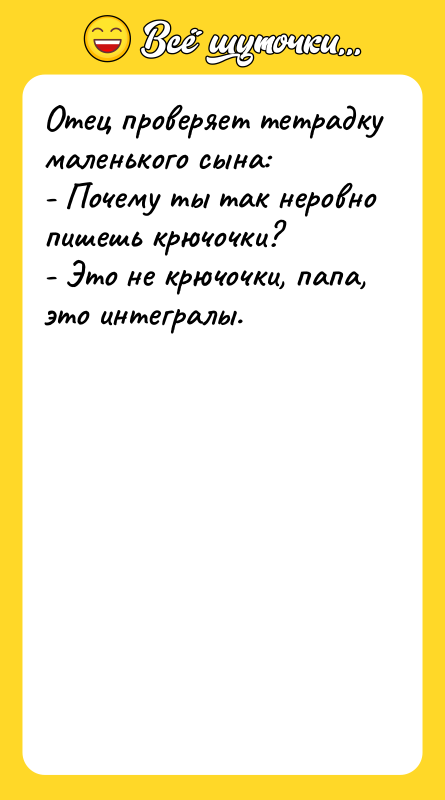 Всё шуточки...

Отец проверяет тетрадку маленького сына:
- Почему ты так неровно пишешь крючочки?
- Это не крючочки, папа, это интегралы.